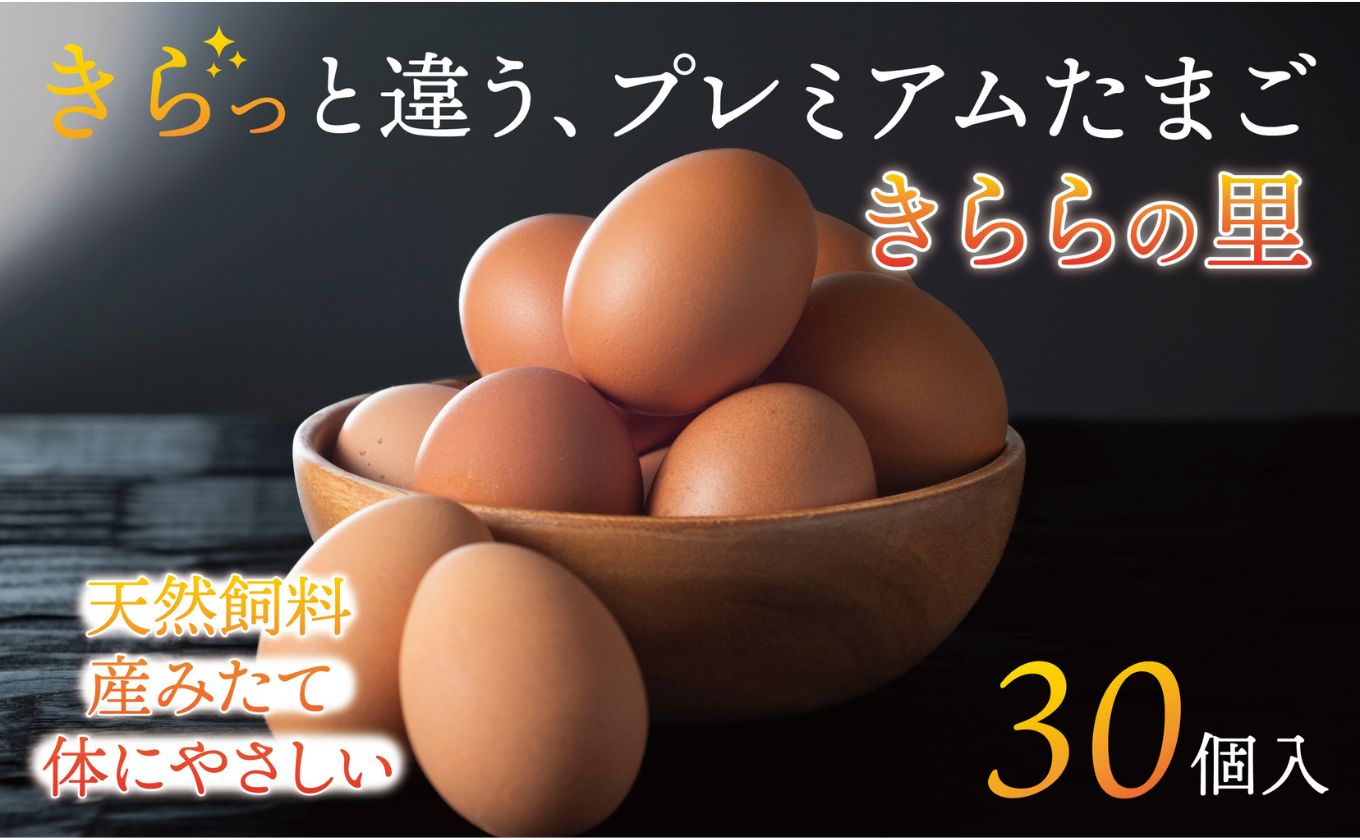 きらっと違う、プレミアムたまご

きららの里

天然飼料
産みたて
体にやさしい

30個入